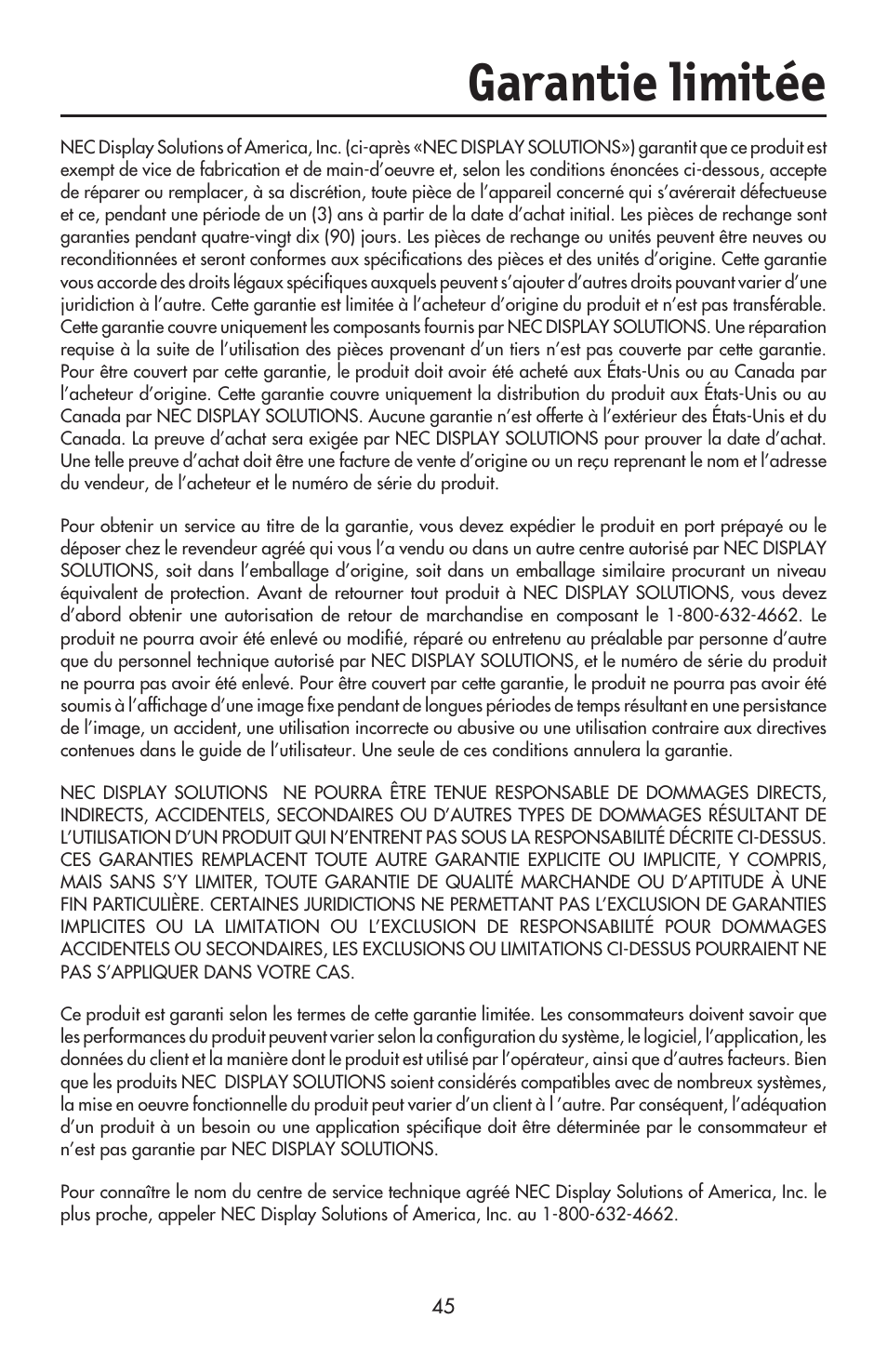 Garantie limitée

NEC Display Solutions of America, Inc. (ci-après «NEC DISPLAY SOLUTIONS») garantit que ce produit est exempt de vice de fabrication et de main-d'oeuvre et, selon les conditions énoncées ci-dessous, accepte de réparer ou remplacer, à sa discrétion, toute pièce de l'appareil concerné qui s'avérerait défectueuse et ce, pendant une période de un (3) ans à partir de la date d'achat initial. Les pièces de rechange sont garanties pendant quatre-vingt dix (90) jours. Les pièces de rechange ou unités peuvent être neuves ou reconditionnées et seront conformes aux spécifications des pièces et des unités d'origine. Cette garantie vous accorde des droits légaux spécifiques auxquels peuvent s'ajouter d'autres droits pouvant varier d'une juridiction à l'autre. Cette garantie est limitée à l'acheteur d'origine du produit et n'est pas transférable. Cette garantie couvre uniquement les composants fournis par NEC DISPLAY SOLUTIONS. Une réparation requise à la suite de l'utilisation des pièces provenant d'un tiers n'est pas couverte par cette garantie. Pour être couvert par cette garantie, le produit doit avoir été acheté aux États-Unis ou au Canada par l'acheteur d'origine. Cette garantie couvre uniquement la distribution du produit aux États-Unis ou au Canada par NEC DISPLAY SOLUTIONS. Aucune garantie n'est offerte à l'extérieur des États-Unis et du Canada. La preuve d'achat sera exigée par NEC DISPLAY SOLUTIONS pour prouver la date d'achat. Une telle preuve d'achat doit être une facture de vente d'origine ou un reçu reprenant le nom et l'adresse du vendeur, de l'acheteur et le numéro de série du produit.

Pour obtenir un service au titre de la garantie, vous devez expédier le produit en port prépayé ou le déposer chez le revendeur agréé qui vous l'a vendu ou dans un autre centre autorisé par NEC DISPLAY SOLUTIONS, soit dans l'emballage d'origine, soit dans un emballage similaire procurant un niveau équivalent de protection. Avant de retourner tout produit à NEC DISPLAY SOLUTIONS, vous devez d'abord obtenir une autorisation de retour de marchandise en composant le 1-800-632-4662. Le produit ne pourra avoir été enlevé ou modifié, réparé ou entretenu au préalable par personne d'autre que du personnel technique autorisé par NEC DISPLAY SOLUTIONS, et le numéro de série du produit ne pourra pas avoir été enlevé. Pour être couvert par cette garantie, le produit ne pourra pas avoir été soumis à l'affichage d'une image fixe pendant de longues périodes de temps résultant en une persistance de l'image, un accident, une utilisation incorrecte ou abusive ou une utilisation contraire aux directives contenues dans le guide de l'utilisateur. Une seule de ces conditions annulera la garantie.

NEC DISPLAY SOLUTIONS NE POURRA ÊTRE TENUE RESPONSABLE DE DOMMAGES DIRECTS, INDIRECTS, ACCIDENTELS, SECONDAIRES OU D'AUTRES TYPES DE DOMMAGES RÉSULTANT DE L'UTILISATION D'UN PRODUIT QUI N'ENTRENT PAS SOUS LA RESPONSABILITÉ DÉCRITE CI-DESSUS. CES GARANTIES REMPLACENT TOUTE AUTRE GARANTIE EXPLICITE OU IMPLICITE, Y COMPRIS, MAIS SANS S'Y LIMITER, TOUTE GARANTIE DE QUALITÉ MARCHANDE OU D'APTITUDE À UNE FIN PARTICULIÈRE. CERTAINES JURIDICTIONS NE PERMETTANT PAS L'EXCLUSION DE GARANTIES IMPLICITES OU LA LIMITATION OU L'EXCLUSION DE RESPONSABILITÉ POUR DOMMAGES ACCIDENTELS OU SECONDAIRES, LES EXCLUSIONS OU LIMITATIONS CI-DESSUS POURRAIENT NE PAS S'APPLIQUER DANS VOTRE CAS.

Ce produit est garanti selon les termes de cette garantie limitée. Les consommateurs doivent savoir que les performances du produit peuvent varier selon la configuration du système, le logiciel, l'application, les données du client et la manière dont le produit est utilisé par l'opérateur, ainsi que d'autres facteurs. Bien que les produits NEC DISPLAY SOLUTIONS soient considérés compatibles avec de nombreux systèmes, la mise en oeuvre fonctionnelle du produit peut varier d'un client à l 'autre. Par conséquent, l'adéquation d'un produit à un besoin ou une application spécifique doit être déterminée par le consommateur et n'est pas garantie par NEC DISPLAY SOLUTIONS.

Pour connaître le nom du centre de service technique agréé NEC Display Solutions of America, Inc. le plus proche, appeler NEC Display Solutions of America, Inc. au 1-800-632-4662.

45